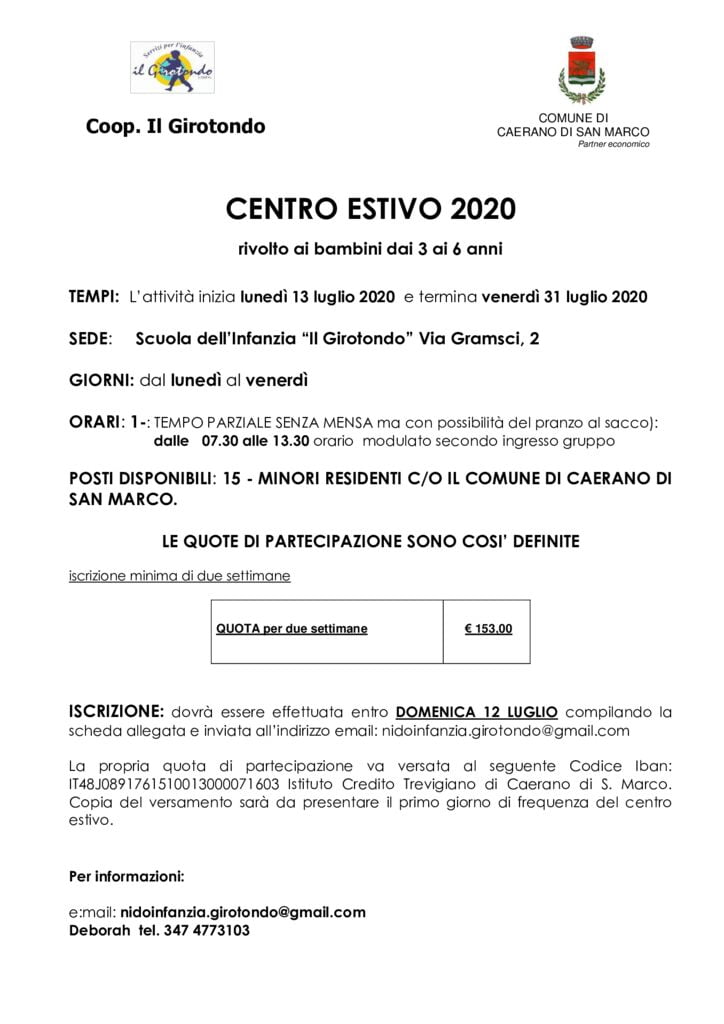 Servizi per l'infanzia
il Girotondo

Coop. Il Girotondo

COMUNE DI
CAERANO DI SAN MARCO
Partner economico

CENTRO ESTIVO 2020

rivolto ai bambini dai 3 ai 6 anni

TEMPI: L'attività inizia lunedì 13 luglio 2020 e termina venerdì 31 luglio 2020

SEDE: Scuola dell'Infanzia "Il Girotondo" Via Gramsci, 2

GIORNI: dal lunedì al venerdì

ORARI: 1-: TEMPO PARZIALE SENZA MENSA ma con possibilità del pranzo al sacco):
dalle 07.30 alle 13.30 orario modulato secondo ingresso gruppo

POSTI DISPONIBILI: 15 - MINORI RESIDENTI C/O IL COMUNE DI CAERANO DI SAN MARCO.

LE QUOTE DI PARTECIPAZIONE SONO COSI' DEFINITE

iscrizione minima di due settimane

| QUOTA per due settimane | € 153,00 |
|---|---|

ISCRIZIONE: dovrà essere effettuata entro DOMENICA 12 LUGLIO compilando la scheda allegata e inviata all'indirizzo email: nidoinfanzia.girotondo@gmail.com

La propria quota di partecipazione va versata al seguente Codice Iban: IT48J0891761510013000071603 Istituto Credito Trevigiano di Caerano di S. Marco. Copia del versamento sarà da presentare il primo giorno di frequenza del centro estivo.

Per informazioni:

e:mail: nidoinfanzia.girotondo@gmail.com
Deborah tel. 347 4773103